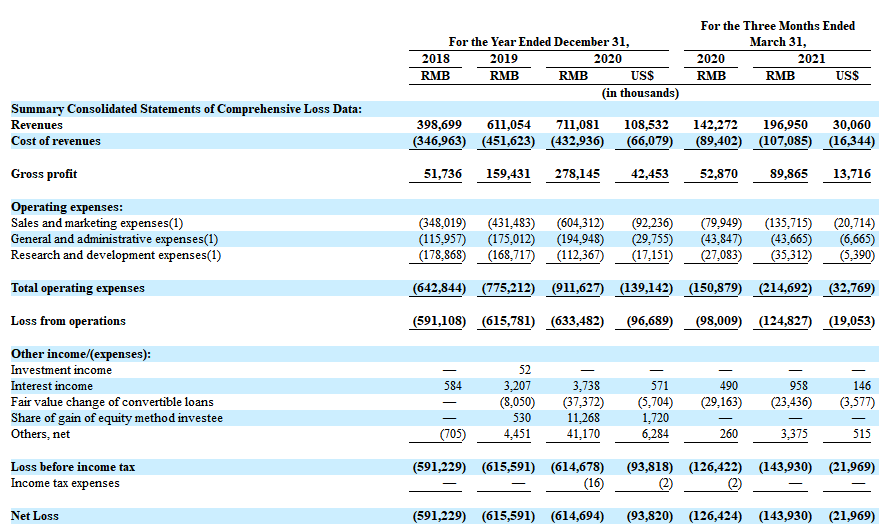 | | For the Year Ended December 31, | | | | For the Three Months Ended March 31, | | |
|---|---|---|---|---|---|---|---|
| | 2018 | 2019 | 2020 | | 2020 | 2021 | |
| | RMB | RMB | RMB | US$ | RMB | RMB | US$ |
| | | | (in thousands) | | | | |
| **Summary Consolidated Statements of Comprehensive Loss Data:** | | | | | | | |
| **Revenues** | 398,699 | 611,054 | 711,081 | 108,532 | 142,272 | 196,950 | 30,060 |
| **Cost of revenues** | (346,963) | (451,623) | (432,936) | (66,079) | (89,402) | (107,085) | (16,344) |
| **Gross profit** | 51,736 | 159,431 | 278,145 | 42,453 | 52,870 | 89,865 | 13,716 |
| **Operating expenses:** | | | | | | | |
| Sales and marketing expenses(1) | (348,019) | (431,483) | (604,312) | (92,236) | (79,949) | (135,715) | (20,714) |
| General and administrative expenses(1) | (115,957) | (175,012) | (194,948) | (29,755) | (43,847) | (43,665) | (6,665) |
| Research and development expenses(1) | (178,868) | (168,717) | (112,367) | (17,151) | (27,083) | (35,312) | (5,390) |
| **Total operating expenses** | (642,844) | (775,212) | (911,627) | (139,142) | (150,879) | (214,692) | (32,769) |
| **Loss from operations** | (591,108) | (615,781) | (633,482) | (96,689) | (98,009) | (124,827) | (19,053) |
| **Other income/(expenses):** | | | | | | | |
| Investment income | — | 52 | — | — | — | — | — |
| Interest income | 584 | 3,207 | 3,738 | 571 | 490 | 958 | 146 |
| Fair value change of convertible loans | — | (8,050) | (37,372) | (5,704) | (29,163) | (23,436) | (3,577) |
| Share of gain of equity method investee | — | 530 | 11,268 | 1,720 | — | — | — |
| Others, net | (705) | 4,451 | 41,170 | 6,284 | 260 | 3,375 | 515 |
| **Loss before income tax** | (591,229) | (615,591) | (614,678) | (93,818) | (126,422) | (143,930) | (21,969) |
| Income tax expenses | — | — | (16) | (2) | (2) | — | — |
| **Net Loss** | (591,229) | (615,591) | (614,694) | (93,820) | (126,424) | (143,930) | (21,969) |